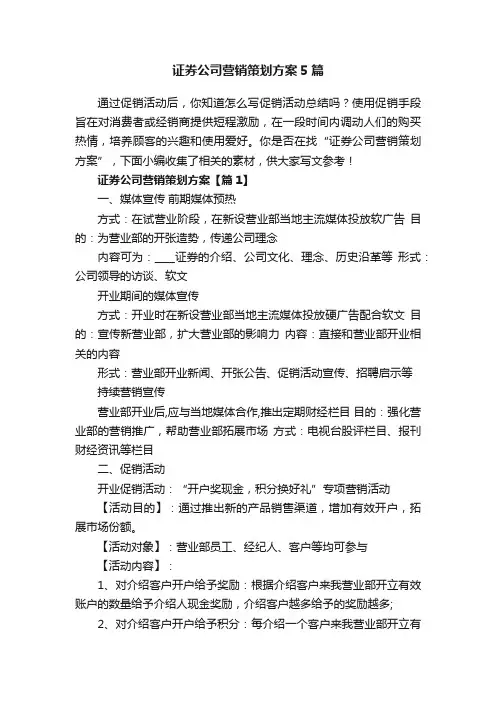 证券公司营销策划方案5篇

通过促销活动后，你知道怎么写促销活动总结吗？使用促销手段旨在对消费者或经销商提供短程激励，在一段时间内调动人们的购买热情，培养顾客的兴趣和使用爱好。你是否在找“证券公司营销策划方案”，下面小编收集了相关的素材，供大家写文参考！

证券公司营销策划方案【篇1】

一、媒体宣传 前期媒体预热

方式：在试营业阶段，在新设营业部当地主流媒体投放软广告 目的：为营业部的开张造势，传递公司理念

内容可为：____证券的介绍、公司文化、理念、历史沿革等 形式：公司领导的访谈、软文

开业期间的媒体宣传

方式：开业时在新设营业部当地主流媒体投放硬广告配合软文 目的：宣传新营业部，扩大营业部的影响力 内容：直接和营业部开业相关的内容

形式：营业部开业新闻、开张公告、促销活动宣传、招聘启示等

持续营销宣传

营业部开业后,应与当地媒体合作,推出定期财经栏目 目的：强化营业部的营销推广，帮助营业部拓展市场 方式：电视台股评栏目、报刊财经资讯等栏目

二、促销活动

开业促销活动：“开户奖现金，积分换好礼”专项营销活动

【活动目的】：通过推出新的产品销售渠道，增加有效开户，拓展市场份额。

【活动对象】：营业部员工、经纪人、客户等均可参与

【活动内容】：

1、对介绍客户开户给予奖励：根据介绍客户来我营业部开立有效账户的数量给予介绍人现金奖励，介绍客户越多给予的奖励越多;

2、对介绍客户开户给予积分：每介绍一个客户来我营业部开立有